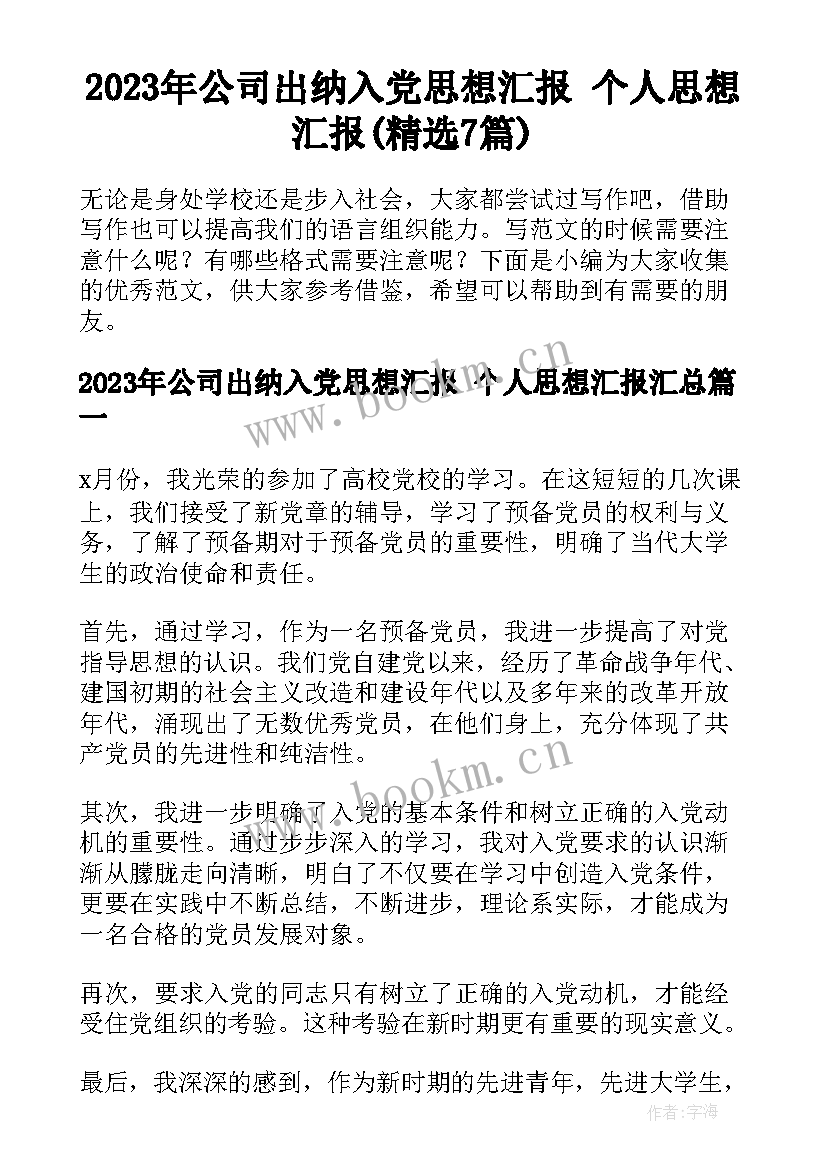 2023年公司出纳入党思想汇报 个人思想汇报(精选7篇)

无论是身处学校还是步入社会，大家都尝试过写作吧，借助写作也可以提高我们的语言组织能力。写范文的时候需要注意什么呢？有哪些格式需要注意呢？下面是小编为大家收集的优秀范文，供大家参考借鉴，希望可以帮助到有需要的朋友。

2023年公司出纳入党思想汇报 个人思想汇报汇总篇一

x月份，我光荣的参加了高校党校的学习。在这短短的几次课上，我们接受了新党章的辅导，学习了预备党员的权利与义务，了解了预备期对于预备党员的重要性，明确了当代大学生的政治使命和责任。

首先，通过学习，作为一名预备党员，我进一步提高了对党指导思想的认识。我们党自建党以来，经历了革命战争年代、建国初期的社会主义改造和建设年代以及多年来的改革开放年代，涌现出了无数优秀党员，在他们身上，充分体现了共产党员的先进性和纯洁性。

其次，我进一步明确了入党的基本条件和树立正确的入党动机的重要性。通过步步深入的学习，我对入党要求的认识渐渐从朦胧走向清晰，明白了不仅要在学习中创造入党条件，更要在实践中不断总结，不断进步，理论系实际，才能成为一名合格的党员发展对象。

再次，要求入党的同志只有树立了正确的入党动机，才能经受住党组织的考验。这种考验在新时期更有重要的现实意义。

最后，我深深的感到，作为新时期的先进青年，先进大学生，

www.bookm.cn

www.bookm.cn

作者：宇海